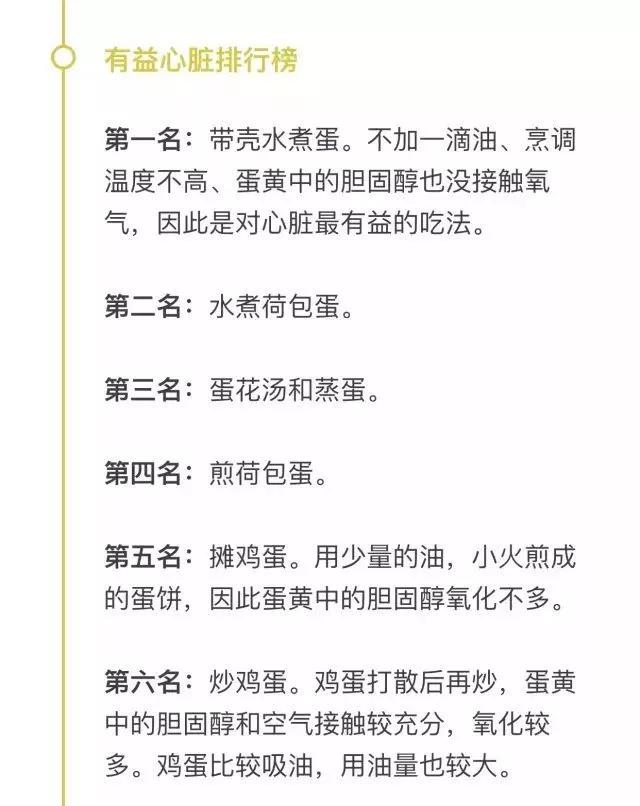 有益心脏排行榜

第一名：带壳水煮蛋。不加一滴油、烹调温度不高、蛋黄中的胆固醇也没接触氧气，因此是对心脏最有益的吃法。

第二名：水煮荷包蛋。

第三名：蛋花汤和蒸蛋。

第四名：煎荷包蛋。

第五名：摊鸡蛋。用少量的油，小火煎成的蛋饼，因此蛋黄中的胆固醇氧化不多。

第六名：炒鸡蛋。鸡蛋打散后再炒，蛋黄中的胆固醇和空气接触较充分，氧化较多。鸡蛋比较吸油，用油量也较大。